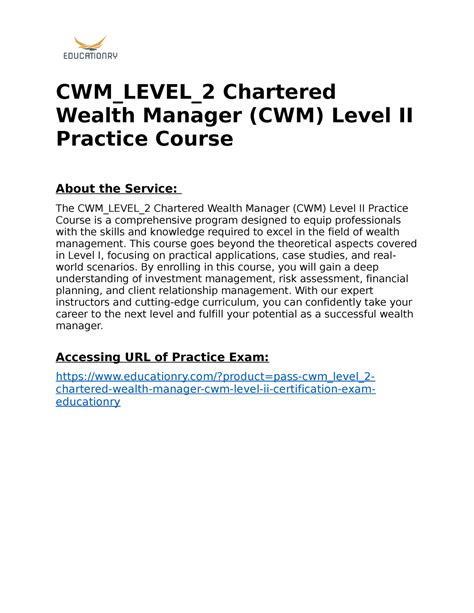 EDUCATIONRY

CWM_LEVEL_2 Chartered Wealth Manager (CWM) Level II Practice Course

About the Service:

The CWM_LEVEL_2 Chartered Wealth Manager (CWM) Level II Practice Course is a comprehensive program designed to equip professionals with the skills and knowledge required to excel in the field of wealth management. This course goes beyond the theoretical aspects covered in Level I, focusing on practical applications, case studies, and real-world scenarios. By enrolling in this course, you will gain a deep understanding of investment management, risk assessment, financial planning, and client relationship management. With our expert instructors and cutting-edge curriculum, you can confidently take your career to the next level and fulfill your potential as a successful wealth manager.

Accessing URL of Practice Exam:

https://www.educationry.com/?product=pass-cwm_level_2-chartered-wealth-manager-cwm-level-ii-certification-exam-educationry